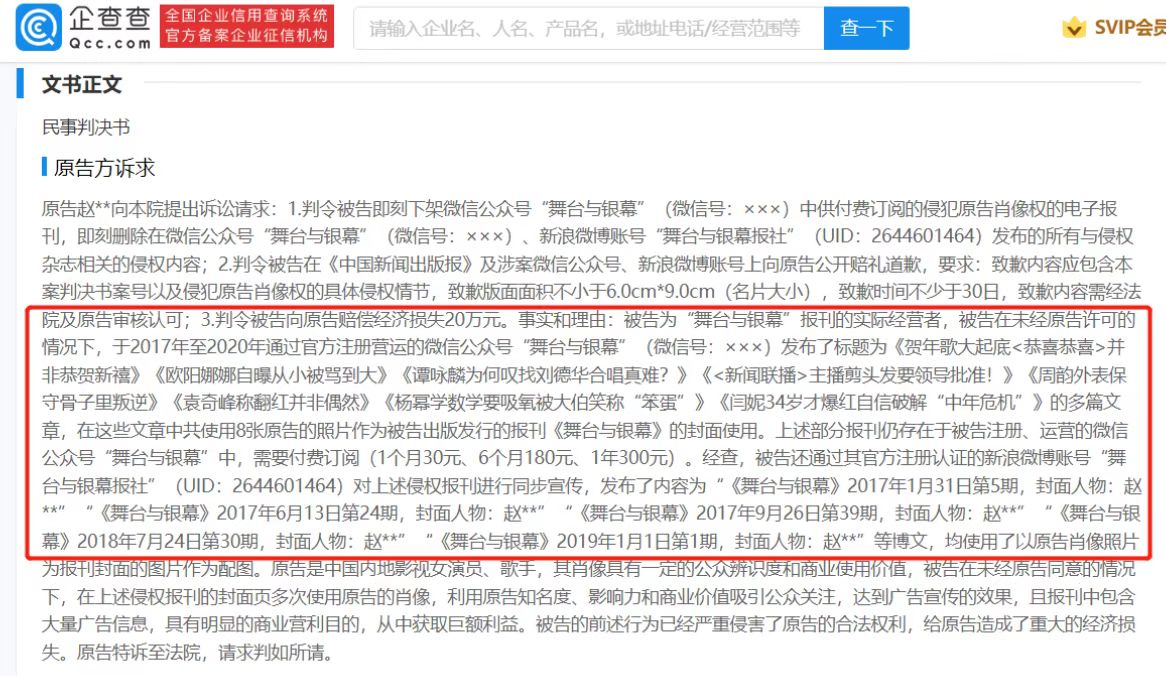 企查查 Qcc.com 全国企业信用查询系统 官方备案企业征信机构

请输入企业名、人名、产品名，或地址电话/经营范围等

查一下

SVIP会员

文书正文

民事判决书

原告方诉求

原告赵**向本院提出诉讼请求：1.判令被告即刻下架微信公众号“舞台与银幕”（微信号：×××）中供付费订阅的侵犯原告肖像权的电子报刊，即刻删除在微信公众号“舞台与银幕”（微信号：×××）、新浪微博账号“舞台与银幕报社”（UID：2644601464）发布的所有与侵权杂志相关的侵权内容；2.判令被告在《中国新闻出版报》及涉案微信公众号、新浪微博账号上向原告公开赔礼道歉，要求：致歉内容应包含本案判决书案号以及侵犯原告肖像权的具体侵权情节，致歉版面面积不小于6.0cm*9.0cm（名片大小），致歉时间不少于30日，致歉内容需经法院及原告审核认可；3.判令被告向原告赔偿经济损失20万元。事实和理由：被告为“舞台与银幕”报刊的实际经营者，被告在未经原告许可的情况下，于2017年至2020年通过官方注册营运的微信公众号“舞台与银幕”（微信号：×××）发布了标题为《贺年歌大起底<恭喜恭喜>并非恭贺新禧》《欧阳娜娜自曝从小被骂到大》《谭咏麟为何叹找刘德华合唱真难？》《<新闻联播>主播剪头发要领导批准！》《周韵外表保守骨子里叛逆》《袁奇峰称翻红并非偶然》《杨幂学数学要吸氧被大伯笑称“笨蛋”》《闫妮34岁才爆红自信破解“中年危机”》的多篇文章，在这些文章中共使用8张原告的照片作为被告出版发行的报刊《舞台与银幕》的封面使用。上述部分报刊仍存在于被告注册、运营的微信公众号“舞台与银幕”中，需要付费订阅（1个月30元、6个月180元、1年300元）。经查，被告还通过其官方注册认证的新浪微博账号“舞台与银幕报社”（UID：2644601464）对上述侵权报刊进行同步宣传，发布了内容为“《舞台与银幕》2017年1月31日第5期，封面人物：赵**”“《舞台与银幕》2017年6月13日第24期，封面人物：赵**”“《舞台与银幕》2017年9月26日第39期，封面人物：赵**”“《舞台与银幕》2018年7月24日第30期，封面人物：赵**”“《舞台与银幕》2019年1月1日第1期，封面人物：赵**”等博文，均使用了以原告肖像照片为报刊封面的图片作为配图。原告是中国内地影视女演员、歌手，其肖像具有一定的公众辨识度和商业使用价值，被告在未经原告同意的情况下，在上述侵权报刊的封面页多次使用原告的肖像，利用原告知名度、影响力和商业价值吸引公众关注，达到广告宣传的效果，且报刊中包含大量广告信息，具有明显的商业营利目的，从中获取巨额利益。被告的前述行为已经严重侵害了原告的合法权利，给原告造成了重大的经济损失。原告特诉至法院，请求判如所请。